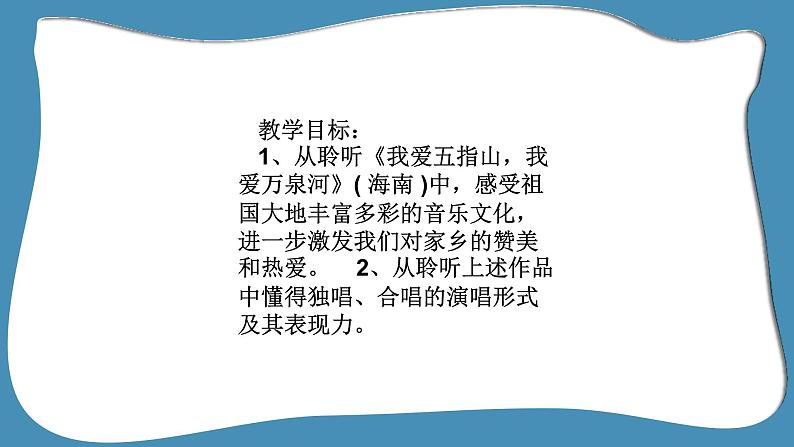 教学目标：
1、从聆听《我爱五指山，我爱万泉河》( 海南 )中，感受祖国大地丰富多彩的音乐文化，进一步激发我们对家乡的赞美和热爱。 2、从聆听上述作品中懂得独唱、合唱的演唱形式及其表现力。